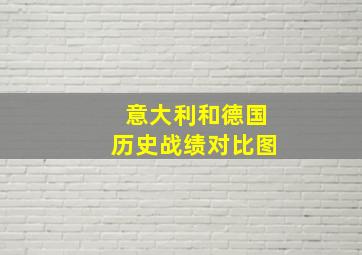 意大利和德国
历史战绩对比图